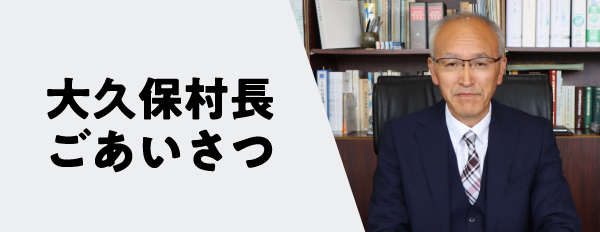 大久保村長
ごあいさつ